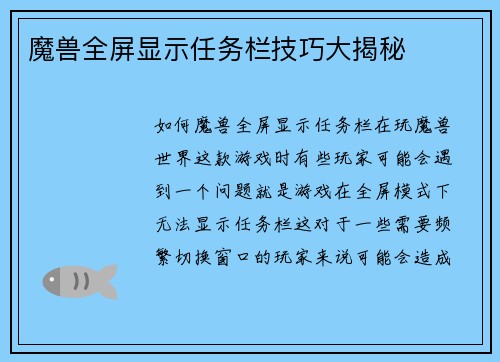 魔兽全屏显示任务栏技巧大揭秘

如何魔兽全屏显示任务栏在玩魔兽世界这款游戏时有些玩家可能会遇到一个问题就是游戏在全屏模式下无法显示任务栏这对于一些需要频繁切换窗口的玩家来说可能会造成